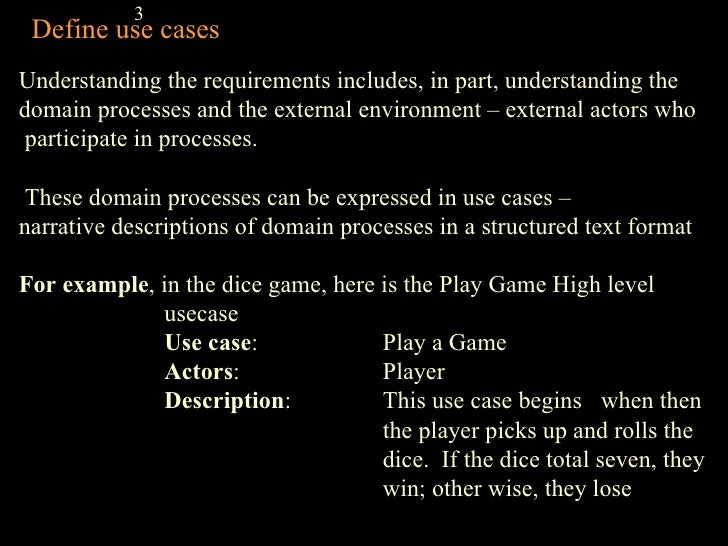 3
Define use cases

Understanding the requirements includes, in part, understanding the domain processes and the external environment – external actors who participate in processes.

These domain processes can be expressed in use cases – narrative descriptions of domain processes in a structured text format

For example, in the dice game, here is the Play Game High level usecase

Use case: Play a Game
Actors: Player
Description: This use case begins when then the player picks up and rolls the dice. If the dice total seven, they win; other wise, they lose